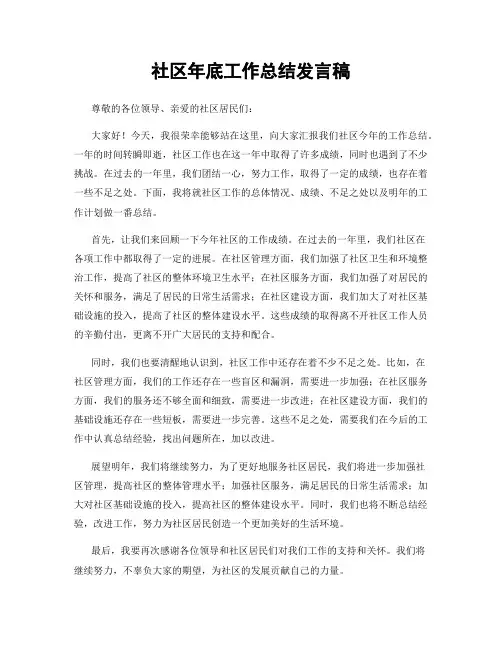 社区年底工作总结发言稿

尊敬的各位领导、亲爱的社区居民们：

大家好！今天，我很荣幸能够站在这里，向大家汇报我们社区今年的工作总结。一年的时间转瞬即逝，社区工作也在这一年中取得了许多成绩，同时也遇到了不少挑战。在过去的一年里，我们团结一心，努力工作，取得了一定的成绩，也存在着一些不足之处。下面，我将就社区工作的总体情况、成绩、不足之处以及明年的工作计划做一番总结。

首先，让我们来回顾一下今年社区的工作成绩。在过去的一年里，我们社区在各项工作中都取得了一定的进展。在社区管理方面，我们加强了社区卫生和环境整治工作，提高了社区的整体环境卫生水平；在社区服务方面，我们加强了对居民的关怀和服务，满足了居民的日常生活需求；在社区建设方面，我们加大了对社区基础设施的投入，提高了社区的整体建设水平。这些成绩的取得离不开社区工作人员的辛勤付出，更离不开广大居民的支持和配合。

同时，我们也要清醒地认识到，社区工作中还存在着不少不足之处。比如，在社区管理方面，我们的工作还存在一些盲区和漏洞，需要进一步加强；在社区服务方面，我们的服务还不够全面和细致，需要进一步改进；在社区建设方面，我们的基础设施还存在一些短板，需要进一步完善。这些不足之处，需要我们在今后的工作中认真总结经验，找出问题所在，加以改进。

展望明年，我们将继续努力，为了更好地服务社区居民，我们将进一步加强社区管理，提高社区的整体管理水平；加强社区服务，满足居民的日常生活需求；加大对社区基础设施的投入，提高社区的整体建设水平。同时，我们也将不断总结经验，改进工作，努力为社区居民创造一个更加美好的生活环境。

最后，我要再次感谢各位领导和社区居民们对我们工作的支持和关怀。我们将继续努力，不辜负大家的期望，为社区的发展贡献自己的力量。